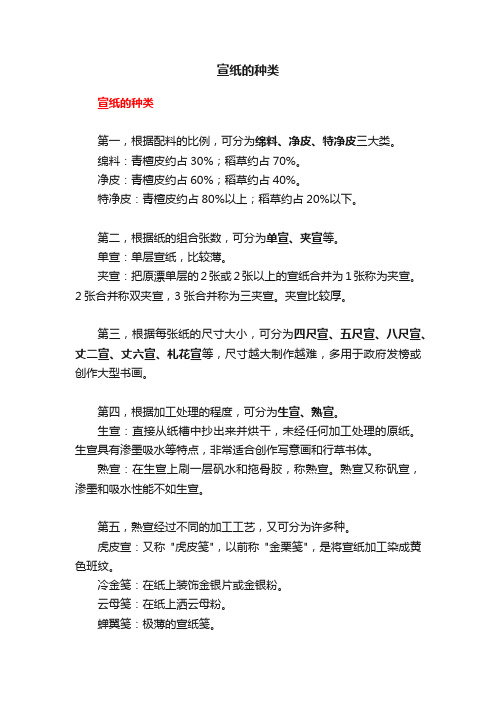 宣纸的种类

宣纸的种类

第一，根据配料的比例，可分为绵料、净皮、特净皮三大类。
绵料：青檀皮约占 30%；稻草约占 70%。
净皮：青檀皮约占 60%；稻草约占 40%。
特净皮：青檀皮约占 80%以上；稻草约占 20%以下。

第二，根据纸的组合张数，可分为单宣、夹宣等。
单宣：单层宣纸，比较薄。
夹宣：把原漂单层的 2 张或 2 张以上的宣纸合并为 1 张称为夹宣。2 张合并称双夹宣，3 张合并称为三夹宣。夹宣比较厚。

第三，根据每张纸的尺寸大小，可分为四尺宣、五尺宣、八尺宣、丈二宣、丈六宣、札花宣等，尺寸越大制作越难，多用于政府发榜或创作大型书画。

第四，根据加工处理的程度，可分为生宣、熟宣。
生宣：直接从纸槽中抄出来并烘干，未经任何加工处理的原纸。生宣具有渗墨吸水等特点，非常适合创作写意画和行草书体。
熟宣：在生宣上刷一层矾水和拖骨胶，称熟宣。熟宣又称矾宣，渗墨和吸水性能不如生宣。

第五，熟宣经过不同的加工工艺，又可分为许多种。
虎皮宣：又称 "虎皮笺"，以前称 "金栗笺"，是将宣纸加工染成黄色斑纹。
冷金笺：在纸上装饰金银片或金银粉。
云母笺：在纸上洒云母粉。
蝉翼笺：极薄的宣纸笺。